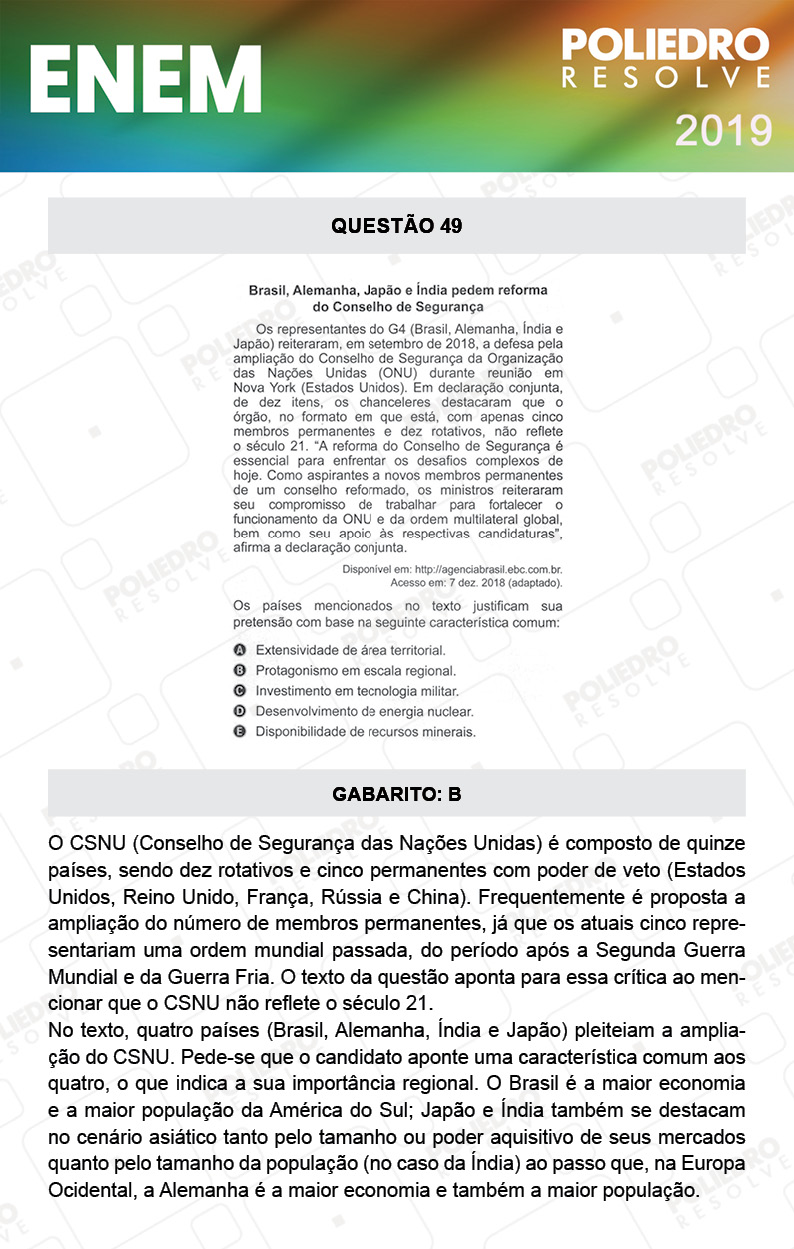 ENEM

POLIEDRO
RESOLVE
2019

QUESTÃO 49

Brasil, Alemanha, Japão e Índia pedem reforma do Conselho de Segurança

Os representantes do G4 (Brasil, Alemanha, Índia e Japão) reiteraram, em setembro de 2018, a defesa pela ampliação do Conselho de Segurança da Organização das Nações Unidas (ONU) durante reunião em Nova York (Estados Unidos). Em declaração conjunta, de dez itens, os chanceleres destacaram que o órgão, no formato em que está, com apenas cinco membros permanentes e dez rotativos, não reflete o século 21. "A reforma do Conselho de Segurança é essencial para enfrentar os desafios complexos de hoje. Como aspirantes a novos membros permanentes de um conselho reformado, os ministros reiteraram seu compromisso de trabalhar para fortalecer o funcionamento da ONU e da ordem multilateral global, bem como seu apoio às respectivas candidaturas", afirma a declaração conjunta.

Disponível em: http://agenciabrasil.ebc.com.br. Acesso em: 7 dez. 2018 (adaptado).

Os países mencionados no texto justificam sua pretensão com base na seguinte característica comum:

A Extensividade de área territorial.
B Protagonismo em escala regional.
C Investimento em tecnologia militar.
D Desenvolvimento de energia nuclear.
E Disponibilidade de recursos minerais.

GABARITO: B

O CSNU (Conselho de Segurança das Nações Unidas) é composto de quinze países, sendo dez rotativos e cinco permanentes com poder de veto (Estados Unidos, Reino Unido, França, Rússia e China). Frequentemente é proposta a ampliação do número de membros permanentes, já que os atuais cinco representariam uma ordem mundial passada, do período após a Segunda Guerra Mundial e da Guerra Fria. O texto da questão aponta para essa crítica ao mencionar que o CSNU não reflete o século 21.
No texto, quatro países (Brasil, Alemanha, Índia e Japão) pleiteiam a ampliação do CSNU. Pede-se que o candidato aponte uma característica comum aos quatro, o que indica a sua importância regional. O Brasil é a maior economia e a maior população da América do Sul; Japão e Índia também se destacam no cenário asiático tanto pelo tamanho ou poder aquisitivo de seus mercados quanto pelo tamanho da população (no caso da Índia) ao passo que, na Europa Ocidental, a Alemanha é a maior economia e também a maior população.